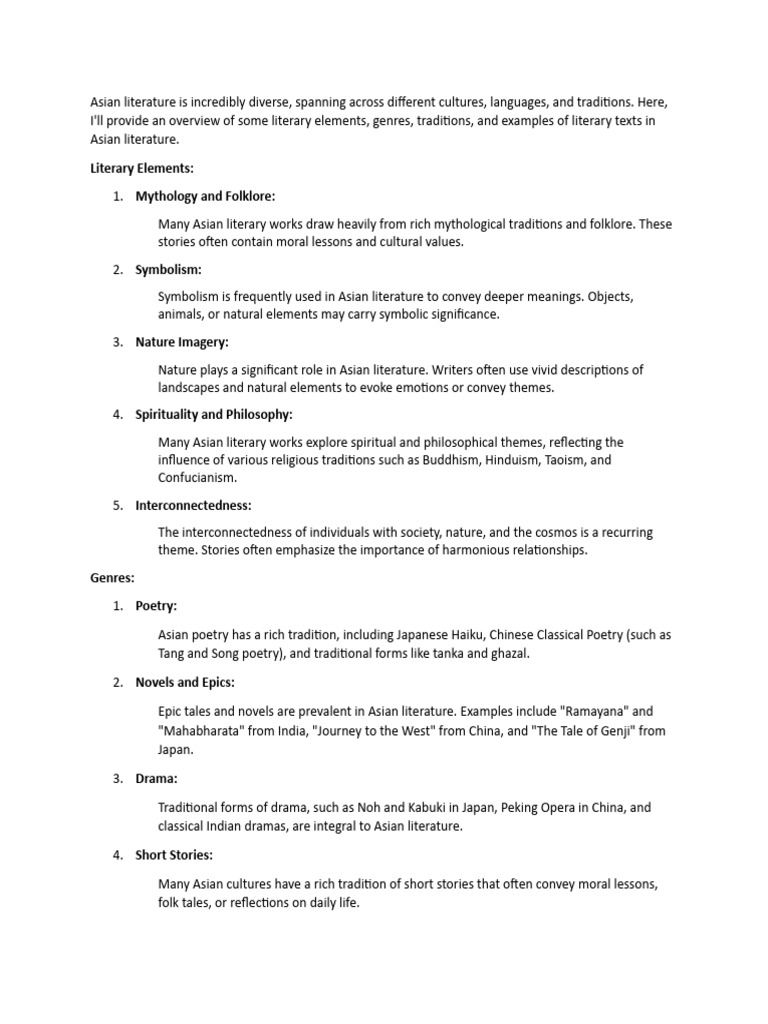 Asian literature is incredibly diverse, spanning across different cultures, languages, and traditions. Here, I'll provide an overview of some literary elements, genres, traditions, and examples of literary texts in Asian literature.

Literary Elements:

1. Mythology and Folklore:

Many Asian literary works draw heavily from rich mythological traditions and folklore. These stories often contain moral lessons and cultural values.

2. Symbolism:

Symbolism is frequently used in Asian literature to convey deeper meanings. Objects, animals, or natural elements may carry symbolic significance.

3. Nature Imagery:

Nature plays a significant role in Asian literature. Writers often use vivid descriptions of landscapes and natural elements to evoke emotions or convey themes.

4. Spirituality and Philosophy:

Many Asian literary works explore spiritual and philosophical themes, reflecting the influence of various religious traditions such as Buddhism, Hinduism, Taoism, and Confucianism.

5. Interconnectedness:

The interconnectedness of individuals with society, nature, and the cosmos is a recurring theme. Stories often emphasize the importance of harmonious relationships.

Genres:

1. Poetry:

Asian poetry has a rich tradition, including Japanese Haiku, Chinese Classical Poetry (such as Tang and Song poetry), and traditional forms like tanka and ghazal.

2. Novels and Epics:

Epic tales and novels are prevalent in Asian literature. Examples include "Ramayana" and "Mahabharata" from India, "Journey to the West" from China, and "The Tale of Genji" from Japan.

3. Drama:

Traditional forms of drama, such as Noh and Kabuki in Japan, Peking Opera in China, and classical Indian dramas, are integral to Asian literature.

4. Short Stories:

Many Asian cultures have a rich tradition of short stories that often convey moral lessons, folk tales, or reflections on daily life.